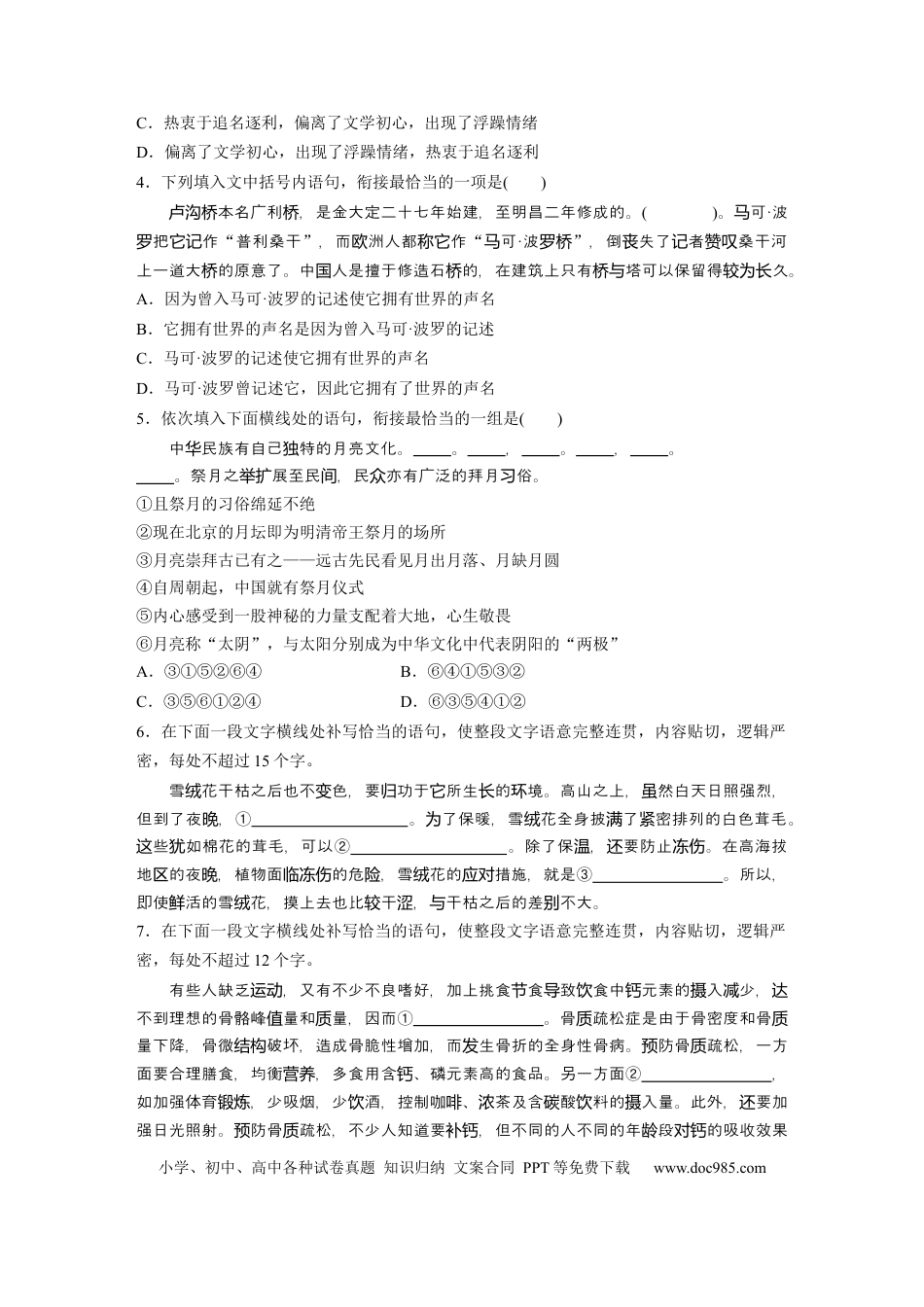 C．热衷于追名逐利，偏离了文学初心，出现了浮躁情绪

D．偏离了文学初心，出现了浮躁情绪，热衷于追名逐利

4．下列填入文中括号内语句，衔接最恰当的一项是(　　)

卢沟桥本名广利桥，是金大定二十七年始建，至明昌二年修成的。(　　　　)。马可·波罗把它记作“普利桑干”，而欧洲人都称它作“马可·波罗桥”，倒丧失了记者赞叹桑干河上一道大桥的原意了。中国人是擅于修造石桥的，在建筑上只有桥与塔可以保留得较为长久。

A．因为曾入马可·波罗的记述使它拥有世界的声名

B．它拥有世界的声名是因为曾入马可·波罗的记述

C．马可·波罗的记述使它拥有世界的声名

D．马可·波罗曾记述它，因此它拥有了世界的声名

5．依次填入下面横线处的语句，衔接最恰当的一组是(　　)

中华民族有自己独特的月亮文化。____。____，____。____，____。____。祭月之举扩展至民间，民众亦有广泛的拜月习俗。

①且祭月的习俗绵延不绝

②现在北京的月坛即为明清帝王祭月的场所

③月亮崇拜古已有之——远古先民看见月出月落、月缺月圆

④自周朝起，中国就有祭月仪式

⑤内心感受到一股神秘的力量支配着大地，心生敬畏

⑥月亮称“太阴”，与太阳分别成为中华文化中代表阴阳的“两极”

A．③①⑤②⑥④ B．⑥④①⑤③②

C．③⑤⑥①②④ D．⑥③⑤④①②

6．在下面一段文字横线处补写恰当的语句，使整段文字语意完整连贯，内容贴切，逻辑严密，每处不超过15个字。

雪绒花干枯之后也不变色，要归功于它所生长的环境。高山之上，虽然白天日照强烈，但到了夜晚，①____。为了保暖，雪绒花全身披满了紧密排列的白色茸毛。这些犹如棉花的茸毛，可以②____。除了保温，还要防止冻伤。在高海拔地区的夜晚，植物面临冻伤的危险，雪绒花的应对措施，就是③____。所以，即使鲜活的雪绒花，摸上去也比较干涩，与干枯之后的差别不大。

7．在下面一段文字横线处补写恰当的语句，使整段文字语意完整连贯，内容贴切，逻辑严密，每处不超过12个字。

有些人缺乏运动，又有不少不良嗜好，加上挑食节食导致饮食中钙元素的摄入减少，达不到理想的骨骼峰值量和质量，因而①____。骨质疏松症是由于骨密度和骨质量下降，骨微结构破坏，造成骨脆性增加，而发生骨折的全身性骨病。预防骨质疏松，一方面要合理膳食，均衡营养，多食用含钙、磷元素高的食品。另一方面②____，如加强体育锻炼，少吸烟，少饮酒，控制咖啡、浓茶及含碳酸饮料的摄入量。此外，还要加强日光照射。预防骨质疏松，不少人知道要补钙，但不同的人不同的年龄段对钙的吸收效果

小学、初中、高中各种试卷真题 知识归纳 文案合同 PPT等免费下载 www.doc985.com